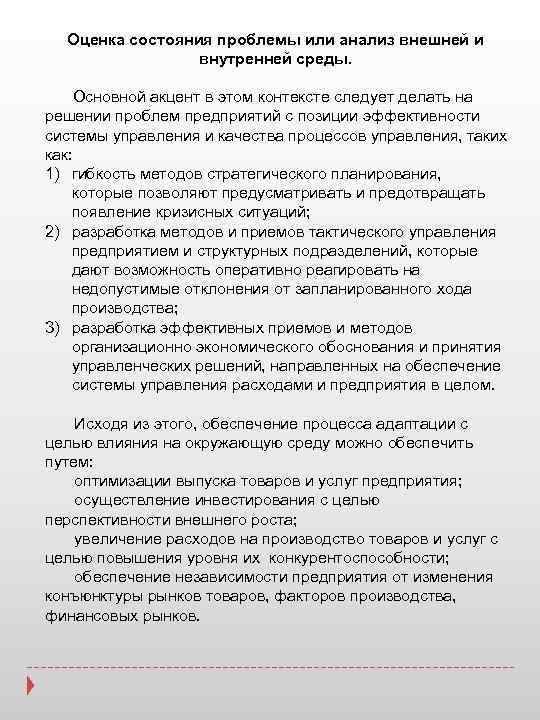 Оценка состояния проблемы или анализ внешней и внутренней среды.

Основной акцент в этом контексте следует делать на решении проблем предприятий с позиции эффективности системы управления и качества процессов управления, таких как:
1) гибкость методов стратегического планирования, которые позволяют предусматривать и предотвращать появление кризисных ситуаций;
2) разработка методов и приемов тактического управления предприятием и структурных подразделений, которые дают возможность оперативно реагировать на недопустимые отклонения от запланированного хода производства;
3) разработка эффективных приемов и методов организационно экономического обоснования и принятия управленческих решений, направленных на обеспечение системы управления расходами и предприятия в целом.

Исходя из этого, обеспечение процесса адаптации с целью влияния на окружающую среду можно обеспечить путем:
оптимизации выпуска товаров и услуг предприятия;
осуществление инвестирования с целью перспективности внешнего роста;
увеличение расходов на производство товаров и услуг с целью повышения уровня их конкурентоспособности;
обеспечение независимости предприятия от изменения конъюнктуры рынков товаров, факторов производства, финансовых рынков.